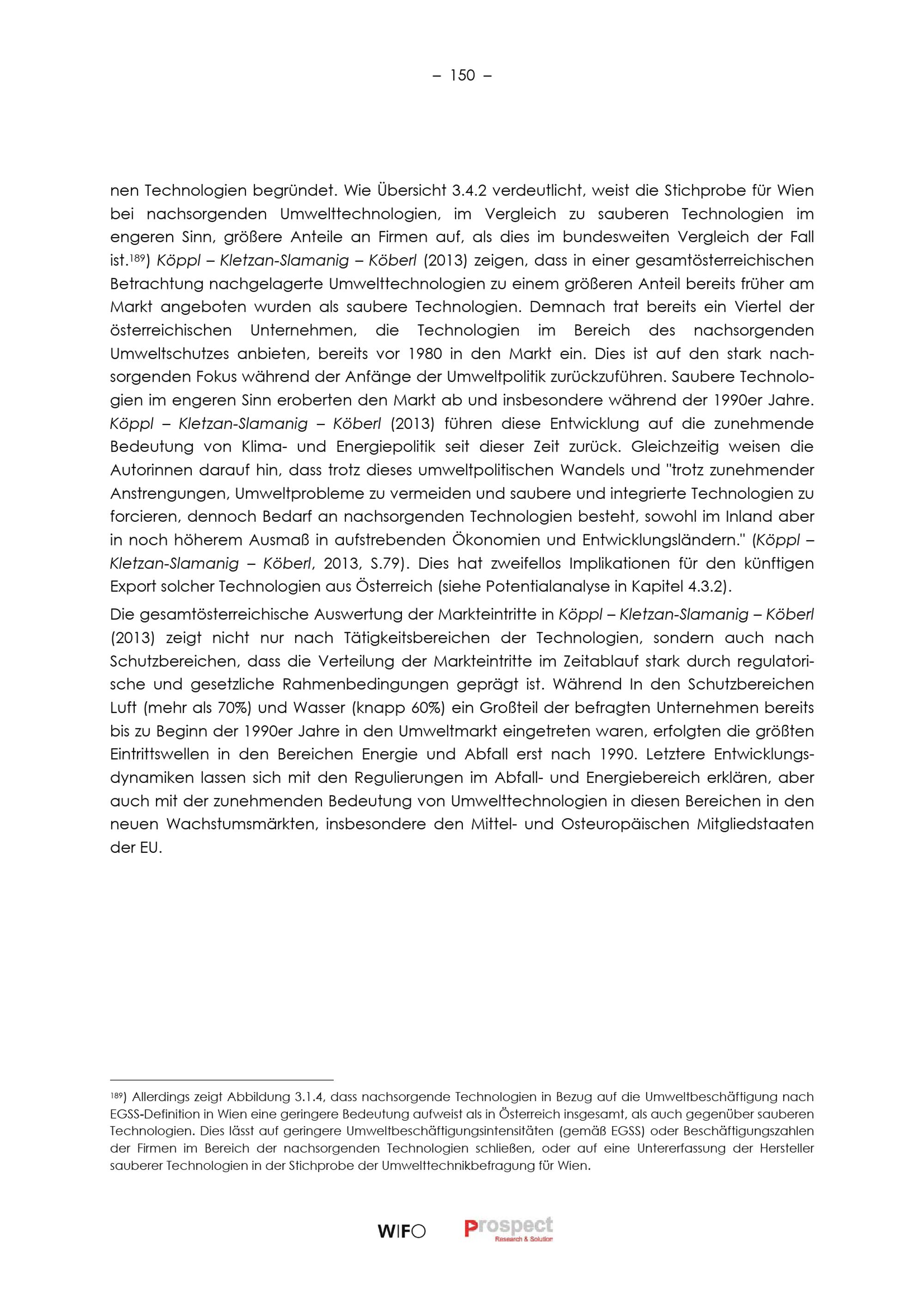 – 150 –

nen Technologien begründet. Wie Übersicht 3.4.2 verdeutlicht, weist die Stichprobe für Wien bei nachsorgenden Umwelttechnologien, im Vergleich zu sauberen Technologien im engeren Sinn, größere Anteile an Firmen auf, als dies im bundesweiten Vergleich der Fall ist.$^{189}$) Köppl – Kletzan-Slamanig – Köberl (2013) zeigen, dass in einer gesamtösterreichischen Betrachtung nachgelagerte Umwelttechnologien zu einem größeren Anteil bereits früher am Markt angeboten wurden als saubere Technologien. Demnach trat bereits ein Viertel der österreichischen Unternehmen, die Technologien im Bereich des nachsorgenden Umweltschutzes anbieten, bereits vor 1980 in den Markt ein. Dies ist auf den stark nachsorgenden Fokus während der Anfänge der Umweltpolitik zurückzuführen. Saubere Technologien im engeren Sinn eroberten den Markt ab und insbesondere während der 1990er Jahre. Köppl – Kletzan-Slamanig – Köberl (2013) führen diese Entwicklung auf die zunehmende Bedeutung von Klima- und Energiepolitik seit dieser Zeit zurück. Gleichzeitig weisen die Autorinnen darauf hin, dass trotz dieses umweltpolitischen Wandels und "trotz zunehmender Anstrengungen, Umweltprobleme zu vermeiden und saubere und integrierte Technologien zu forcieren, dennoch Bedarf an nachsorgenden Technologien besteht, sowohl im Inland aber in noch höherem Ausmaß in aufstrebenden Ökonomien und Entwicklungsländern." (Köppl – Kletzan-Slamanig – Köberl, 2013, S.79). Dies hat zweifellos Implikationen für den künftigen Export solcher Technologien aus Österreich (siehe Potentialanalyse in Kapitel 4.3.2).

Die gesamtösterreichische Auswertung der Markteintritte in Köppl – Kletzan-Slamanig – Köberl (2013) zeigt nicht nur nach Tätigkeitsbereichen der Technologien, sondern auch nach Schutzbereichen, dass die Verteilung der Markteintritte im Zeitablauf stark durch regulatorische und gesetzliche Rahmenbedingungen geprägt ist. Während In den Schutzbereichen Luft (mehr als 70%) und Wasser (knapp 60%) ein Großteil der befragten Unternehmen bereits bis zu Beginn der 1990er Jahre in den Umweltmarkt eingetreten waren, erfolgten die größten Eintrittswellen in den Bereichen Energie und Abfall erst nach 1990. Letztere Entwicklungsdynamiken lassen sich mit den Regulierungen im Abfall- und Energiebereich erklären, aber auch mit der zunehmenden Bedeutung von Umwelttechnologien in diesen Bereichen in den neuen Wachstumsmärkten, insbesondere den Mittel- und Osteuropäischen Mitgliedstaaten der EU.

$^{189}$) Allerdings zeigt Abbildung 3.1.4, dass nachsorgende Technologien in Bezug auf die Umweltbeschäftigung nach EGSS-Definition in Wien eine geringere Bedeutung aufweist als in Österreich insgesamt, als auch gegenüber sauberen Technologien. Dies lässt auf geringere Umweltbeschäftigungsintensitäten (gemäß EGSS) oder Beschäftigungszahlen der Firmen im Bereich der nachsorgenden Technologien schließen, oder auf eine Untererfassung der Hersteller sauberer Technologien in der Stichprobe der Umwelttechnikbefragung für Wien.

WIFO Prospect Research & Solution